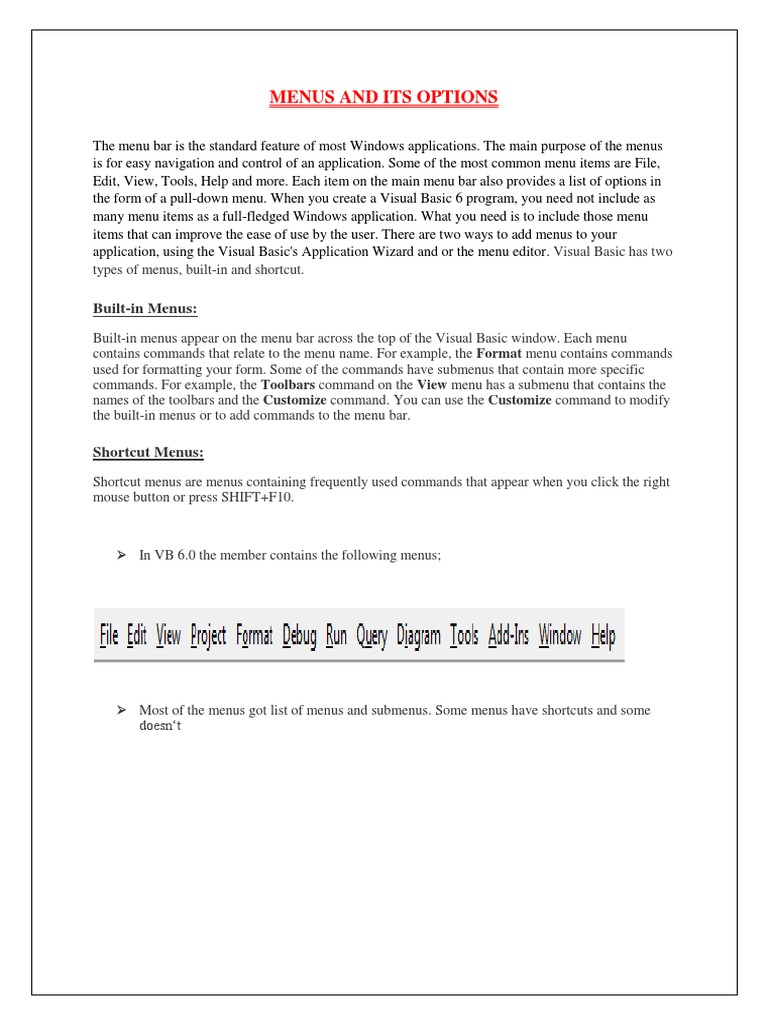 MENUS AND ITS OPTIONS

The menu bar is the standard feature of most Windows applications. The main purpose of the menus is for easy navigation and control of an application. Some of the most common menu items are File, Edit, View, Tools, Help and more. Each item on the main menu bar also provides a list of options in the form of a pull-down menu. When you create a Visual Basic 6 program, you need not include as many menu items as a full-fledged Windows application. What you need is to include those menu items that can improve the ease of use by the user. There are two ways to add menus to your application, using the Visual Basic's Application Wizard and or the menu editor. Visual Basic has two types of menus, built-in and shortcut.

Built-in Menus:

Built-in menus appear on the menu bar across the top of the Visual Basic window. Each menu contains commands that relate to the menu name. For example, the Format menu contains commands used for formatting your form. Some of the commands have submenus that contain more specific commands. For example, the Toolbars command on the View menu has a submenu that contains the names of the toolbars and the Customize command. You can use the Customize command to modify the built-in menus or to add commands to the menu bar.

Shortcut Menus:

Shortcut menus are menus containing frequently used commands that appear when you click the right mouse button or press SHIFT+F10.

➢ In VB 6.0 the member contains the following menus;

File Edit View Project Format Debug Run Query Diagram Tools Add-Ins Window Help

➢ Most of the menus got list of menus and submenus. Some menus have shortcuts and some doesn't